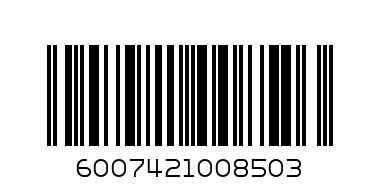 6007421008503